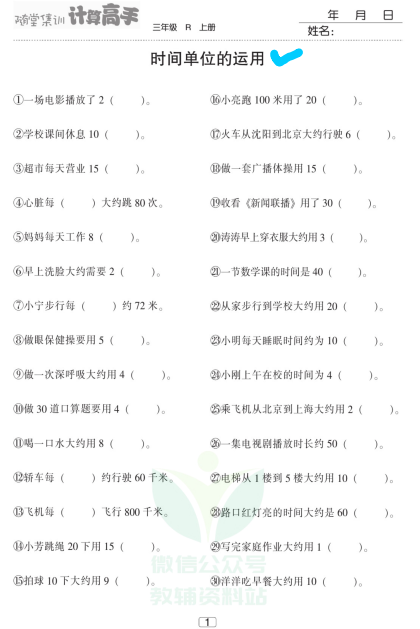 随堂集训 计算高手 三年级 R 上册

年 月 日
姓名：

时间单位的运用

①一场电影播放了 2（ ）。

②学校课间休息 10（ ）。

③超市每天营业 15（ ）。

④心脏每（ ）大约跳 80 次。

⑤妈妈每天工作 8（ ）。

⑥早上洗脸大约需要 2（ ）。

⑦小宁步行每（ ）约 72 米。

⑧做眼保健操要用 5（ ）。

⑨做一次深呼吸大约用 4（ ）。

⑩做 30 道口算题要用 4（ ）。

⑪喝一口水大约用 8（ ）。

⑫轿车每（ ）约行驶 60 千米。

⑬飞机每（ ）飞行 800 千米。

⑭小芳跳绳 20 下用 15（ ）。

⑮拍球 10 下大约用 9（ ）。

⑯小亮跑 100 米用了 20（ ）。

⑰火车从沈阳到北京大约行驶 6（ ）。

⑱做一套广播体操用 15（ ）。

⑲收看《新闻联播》用了 30（ ）。

⑳涛涛早上穿衣服大约用 3（ ）。

㉑一节数学课的时间是 40（ ）。

㉒从家步行到学校大约用 20（ ）。

㉓小明每天睡眠时间约为 10（ ）。

㉔小刚上午在校的时间为 4（ ）。

㉕乘飞机从北京到上海大约用 2（ ）。

㉖一集电视剧播放时长约 50（ ）。

㉗电梯从 1 楼到 5 楼大约用 10（ ）。

㉘路口红灯亮的时间大约是 60（ ）。

㉙写完家庭作业大约用 1（ ）。

㉚洋洋吃早餐大约用 10（ ）。

微信公众号
教辅资料站

1